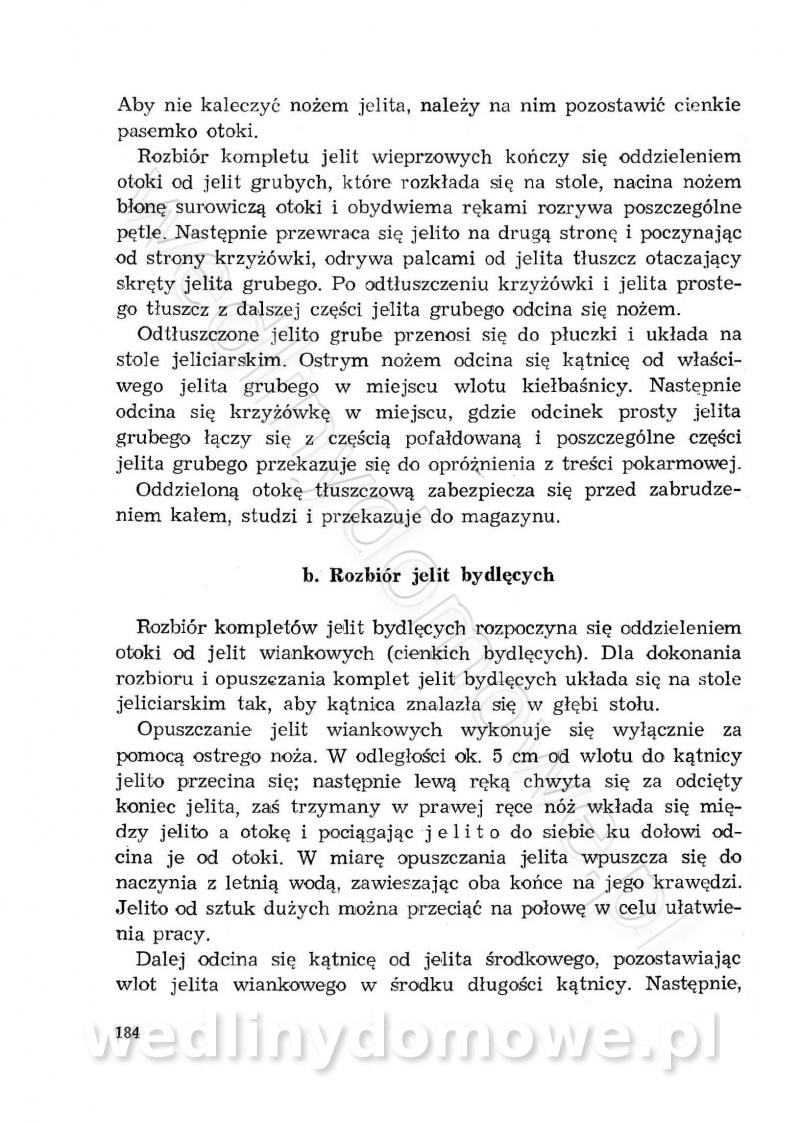 Aby nie kaleczyć nożem jelita, należy na nim pozostawić cienkie pasemko otoki.

Rozbiór kompletu jelit wieprzowych kończy się oddzieleniem otoki od jelit grubych, które rozkłada się na stole, nacina nożem błonę surowiczą otoki i obydwiema rękami rozrywa poszczególne pętle. Następnie przewraca się jelito na drugą stronę i poczynając od strony krzyżówki, odrywa palcami od jelita tłuszcz otaczający skręty jelita grubego. Po odtłuszczeniu krzyżówki i jelita prostego tłuszcz z dalszej części jelita grubego odcina się nożem.

Odtłuszczone jelito grube przenosi się do płuczki i układa na stole jeliciarskim. Ostrym nożem odcina się kątnicę od właściwego jelita grubego w miejscu wlotu kiełbaśnicy. Następnie odcina się krzyżówkę w miejscu, gdzie odcinek prosty jelita grubego łączy się z częścią pofałdowaną i poszczególne części jelita grubego przekazuje się do opróżnienia z treści pokarmowej.

Oddzieloną otokę tłuszczową zabezpiecza się przed zabrudzeniem kałem, studzi i przekazuje do magazynu.

b. Rozbiór jelit bydlęcych

Rozbiór kompletów jelit bydlęcych rozpoczyna się oddzieleniem otoki od jelit wiankowych (cienkich bydlęcych). Dla dokonania rozbioru i opuszczania komplet jelit bydlęcych układa się na stole jeliciarskim tak, aby kątnica znalazła się w głębi stołu.

Opuszczanie jelit wiankowych wykonuje się wyłącznie za pomocą ostrego noża. W odległości ok. 5 cm od wlotu do kątnicy jelito przecina się; następnie lewą ręką chwyta się za odcięty koniec jelita, zaś trzymany w prawej ręce nóż wkłada się między jelito a otokę i pociągając jelito do siebie ku dołowi odcina je od otoki. W miarę opuszczania jelita wpuszcza się do naczynia z letnią wodą, zawieszając oba końce na jego krawędzi. Jelito od sztuk dużych można przeciąć na połowę w celu ułatwienia pracy.

Dalej odcina się kątnicę od jelita środkowego, pozostawiając wlot jelita wiankowego w środku długości kątnicy. Następnie,

184

wedlinydomowe.pl